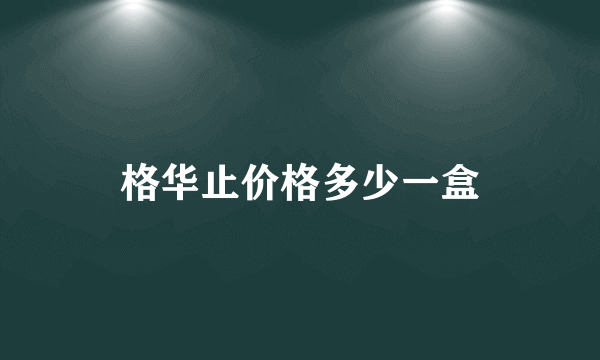 格华止价格多少一盒